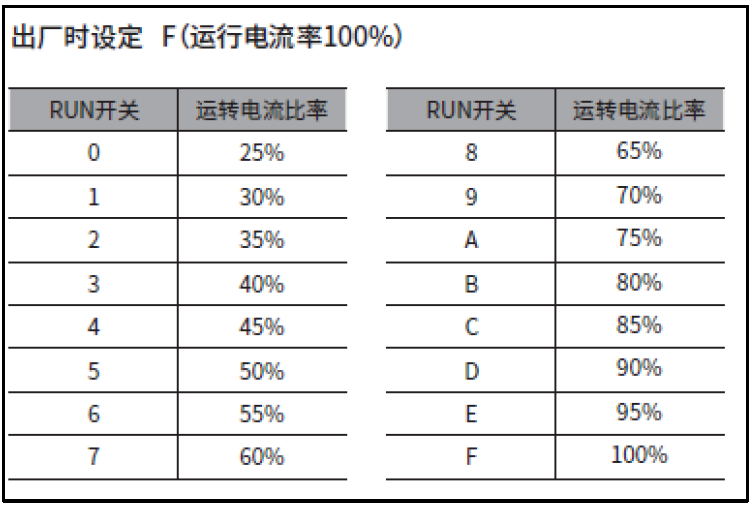 出厂时设定 F(运行电流率100%)

| RUN开关 | 运转电流比率 |
|---|---|
| 0 | 25% |
| 1 | 30% |
| 2 | 35% |
| 3 | 40% |
| 4 | 45% |
| 5 | 50% |
| 6 | 55% |
| 7 | 60% |

| RUN开关 | 运转电流比率 |
|---|---|
| 8 | 65% |
| 9 | 70% |
| A | 75% |
| B | 80% |
| C | 85% |
| D | 90% |
| E | 95% |
| F | 100% |